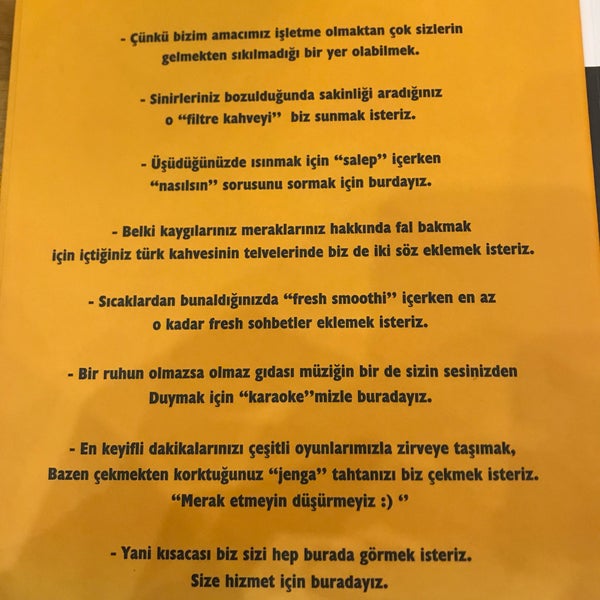 - Çünkü bizim amacımız işletme olmaktan çok sizlerin gelmekten sıkılmadığı bir yer olabilmek.

- Sinirleriniz bozulduğunda sakinliği aradığınız o “filtre kahveyi” biz sunmak isteriz.

- Üşüdüğünüzde ısınmak için “salep” içerken “nasılsın” sorusunu sormak için burdayız.

- Belki kaygılarınız meraklarınız hakkında fal bakmak için içtiğiniz türk kahvesinin telvelerinde biz de iki söz eklemek isteriz.

- Sıcaklardan bunaldığınızda “fresh smoothi” içerken en az o kadar fresh sohbetler eklemek isteriz.

- Bir ruhun olmazsa olmaz gıdası müziğin bir de sizin sesinizden Duymak için “karaoke”mizle buradayız.

- En keyifli dakikalarınızı çeşitli oyunlarımızla zirveye taşımak, Bazen çekmekten korktuğunuz “jenga” tahtanızı biz çekmek isteriz. “Merak etmeyin düşürmeyiz :) ”

- Yani kısacası biz sizi hep burada görmek isteriz. Size hizmet için buradayız.